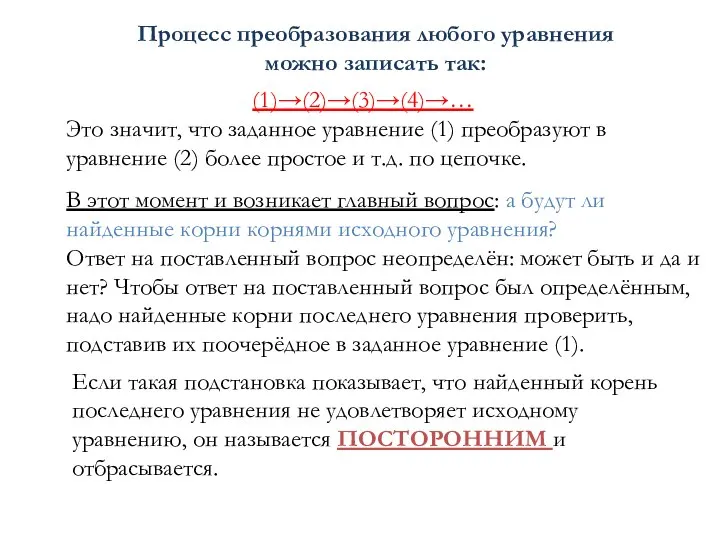 Процесс преобразования любого уравнения можно записать так:

(1)→(2)→(3)→(4)→…

Это значит, что заданное уравнение (1) преобразуют в уравнение (2) более простое и т.д. по цепочке.

В этот момент и возникает главный вопрос: а будут ли найденные корни корнями исходного уравнения?
Ответ на поставленный вопрос неопределён: может быть и да и нет? Чтобы ответ на поставленный вопрос был определённым, надо найденные корни последнего уравнения проверить, подставив их поочерёдное в заданное уравнение (1).

Если такая подстановка показывает, что найденный корень последнего уравнения не удовлетворяет исходному уравнению, он называется ПОСТОРОННИМ и отбрасывается.